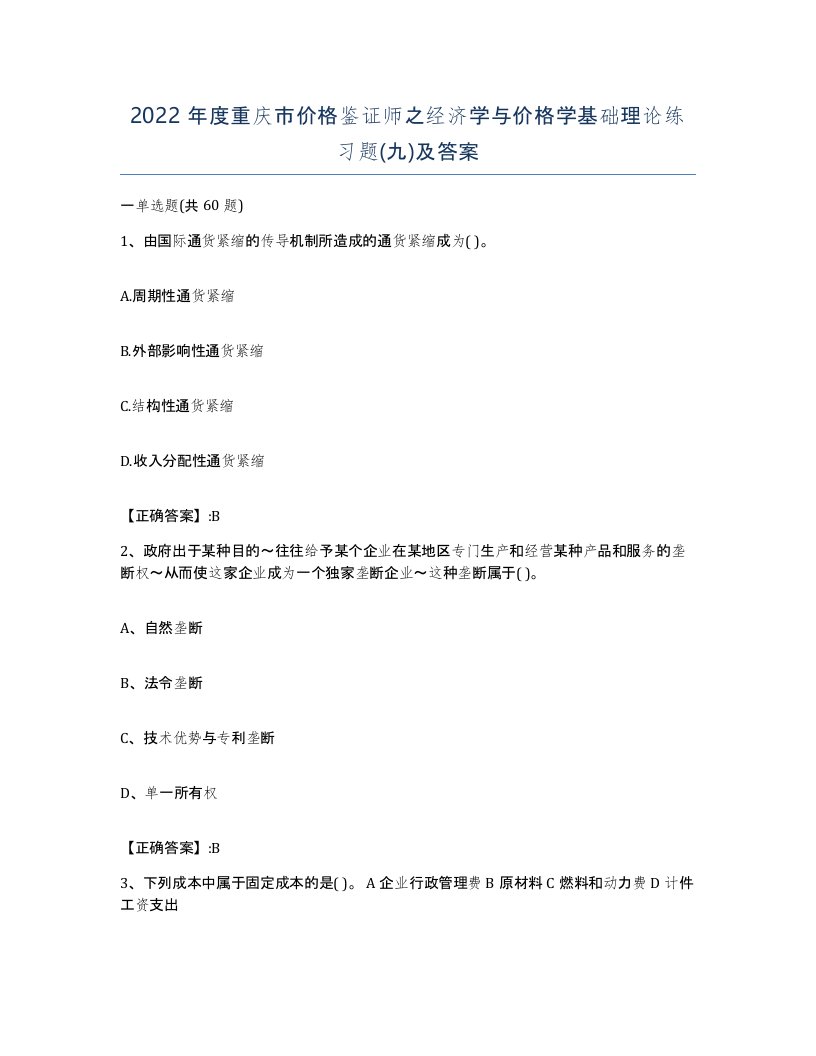 2022 年度重庆市价格鉴证师之经济学与价格学基础理论练习题(九)及答案

一单选题(共 60 题)

1、由国际通货紧缩的传导机制所造成的通货紧缩成为( )。

A.周期性通货紧缩

B.外部影响性通货紧缩

C.结构性通货紧缩

D.收入分配性通货紧缩

【正确答案】:B

2、政府出于某种目的～往往给予某个企业在某地区专门生产和经营某种产品和服务的垄断权～从而使这家企业成为一个独家垄断企业～这种垄断属于( )。

A、自然垄断

B、法令垄断

C、技术优势与专利垄断

D、单一所有权

【正确答案】:B

3、下列成本中属于固定成本的是( )。 A 企业行政管理费 B 原材料 C 燃料和动力费 D 计件工资支出